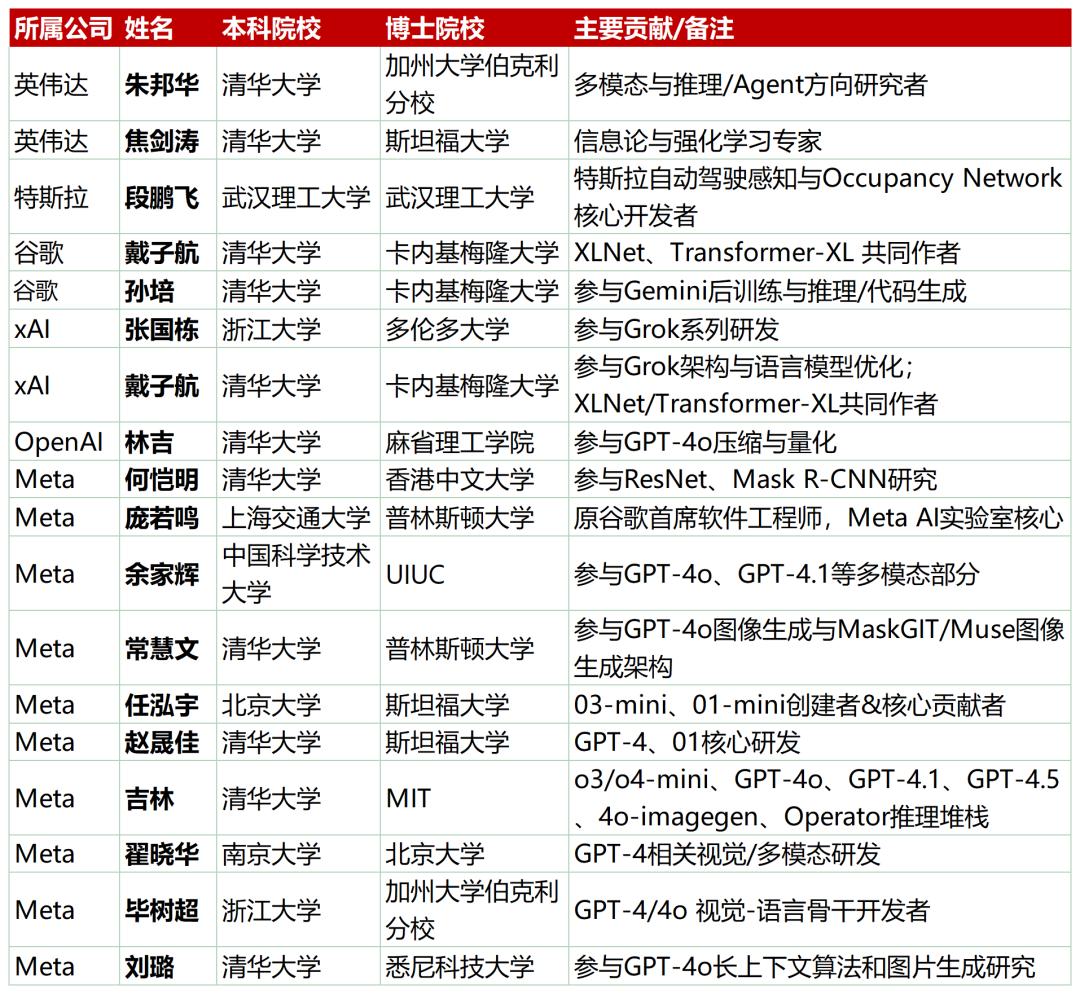 | 所属公司 | 姓名 | 本科院校 | 博士院校 | 主要贡献/备注 |
|---|---|---|---|---|
| 英伟达 | 朱邦华 | 清华大学 | 加州大学伯克利分校 | 多模态与推理/Agent方向研究者 |
| 英伟达 | 焦剑涛 | 清华大学 | 斯坦福大学 | 信息论与强化学习专家 |
| 特斯拉 | 段鹏飞 | 武汉理工大学 | 武汉理工大学 | 特斯拉自动驾驶感知与Occupancy Network核心开发者 |
| 谷歌 | 戴子航 | 清华大学 | 卡内基梅隆大学 | XLNet、Transformer-XL 共同作者 |
| 谷歌 | 孙培 | 清华大学 | 卡内基梅隆大学 | 参与Gemini后训练与推理/代码生成 |
| xAI | 张国栋 | 浙江大学 | 多伦多大学 | 参与Grok系列研发 |
| xAI | 戴子航 | 清华大学 | 卡内基梅隆大学 | 参与Grok架构与语言模型优化；XLNet/Transformer-XL共同作者 |
| OpenAI | 林吉 | 清华大学 | 麻省理工学院 | 参与GPT-4o压缩与量化 |
| Meta | 何恺明 | 清华大学 | 香港中文大学 | 参与ResNet、Mask R-CNN研究 |
| Meta | 庞若鸣 | 上海交通大学 | 普林斯顿大学 | 原谷歌首席软件工程师，Meta AI实验室核心 |
| Meta | 余家辉 | 中国科学技术大学 | UIUC | 参与GPT-4o、GPT-4.1等多模态部分 |
| Meta | 常慧文 | 清华大学 | 普林斯顿大学 | 参与GPT-4o图像生成与MaskGIT/Muse图像生成架构 |
| Meta | 任泓宇 | 北京大学 | 斯坦福大学 | 03-mini、01-mini创建者&核心贡献者 |
| Meta | 赵晟佳 | 清华大学 | 斯坦福大学 | GPT-4、01核心研发 |
| Meta | 吉林 | 清华大学 | MIT | o3/o4-mini、GPT-4o、GPT-4.1、GPT-4.5、4o-imagegen、Operator推理堆栈 |
| Meta | 翟晓华 | 南京大学 | 北京大学 | GPT-4相关视觉/多模态研发 |
| Meta | 毕树超 | 浙江大学 | 加州大学伯克利分校 | GPT-4/4o 视觉-语言骨干开发者 |
| Meta | 刘璐 | 清华大学 | 悉尼科技大学 | 参与GPT-4o长上下文算法和图片生成研究 |